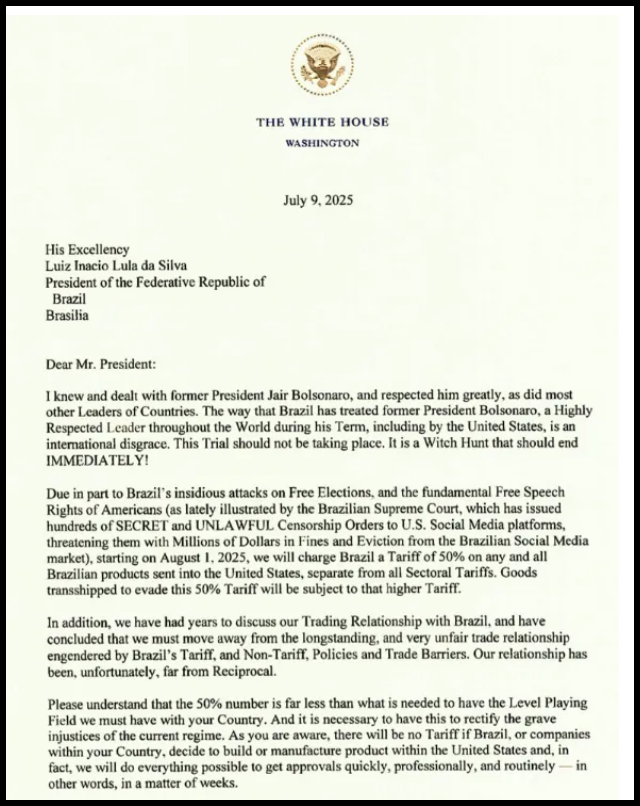 THE WHITE HOUSE
WASHINGTON

July 9, 2025

His Excellency
Luiz Inacio Lula da Silva
President of the Federative Republic of Brazil
Brasilia

Dear Mr. President:

I knew and dealt with former President Jair Bolsonaro, and respected him greatly, as did most other Leaders of Countries. The way that Brazil has treated former President Bolsonaro, a Highly Respected Leader throughout the World during his Term, including by the United States, is an international disgrace. This Trial should not be taking place. It is a Witch Hunt that should end IMMEDIATELY!

Due in part to Brazil's insidious attacks on Free Elections, and the fundamental Free Speech Rights of Americans (as lately illustrated by the Brazilian Supreme Court, which has issued hundreds of SECRET and UNLAWFUL Censorship Orders to U.S. Social Media platforms, threatening them with Millions of Dollars in Fines and Eviction from the Brazilian Social Media market), starting on August 1, 2025, we will charge Brazil a Tariff of 50% on any and all Brazilian products sent into the United States, separate from all Sectoral Tariffs. Goods transshipped to evade this 50% Tariff will be subject to that higher Tariff.

In addition, we have had years to discuss our Trading Relationship with Brazil, and have concluded that we must move away from the longstanding, and very unfair trade relationship engendered by Brazil's Tariff, and Non-Tariff, Policies and Trade Barriers. Our relationship has been, unfortunately, far from Reciprocal.

Please understand that the 50% number is far less than what is needed to have the Level Playing Field we must have with your Country. And it is necessary to have this to rectify the grave injustices of the current regime. As you are aware, there will be no Tariff if Brazil, or companies within your Country, decide to build or manufacture product within the United States and, in fact, we will do everything possible to get approvals quickly, professionally, and routinely — in other words, in a matter of weeks.